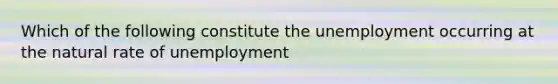 Which of the following constitute the unemployment occurring at the natural rate of unemployment